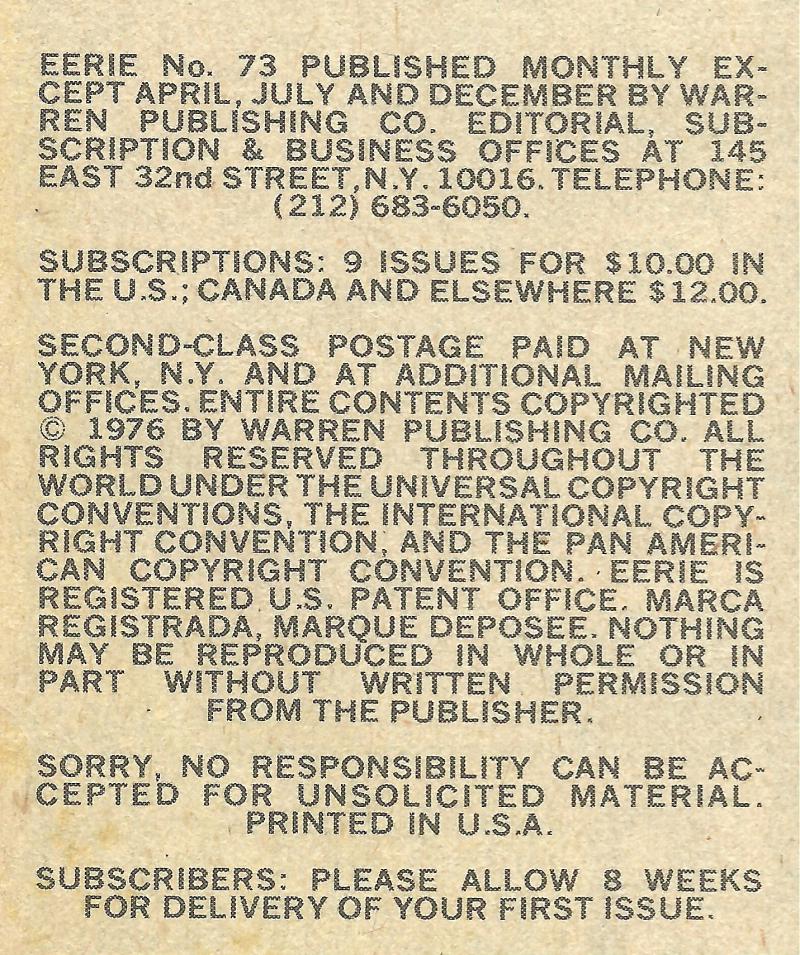 EERIE No. 73 PUBLISHED MONTHLY EXCEPT APRIL, JULY AND DECEMBER BY WARREN PUBLISHING CO. EDITORIAL, SUBSCRIPTION & BUSINESS OFFICES AT 145 EAST 32nd STREET, N.Y. 10016. TELEPHONE: (212) 683-6050.

SUBSCRIPTIONS: 9 ISSUES FOR $10.00 IN THE U.S.; CANADA AND ELSEWHERE $12.00.

SECOND-CLASS POSTAGE PAID AT NEW YORK, N.Y. AND AT ADDITIONAL MAILING OFFICES. ENTIRE CONTENTS COPYRIGHTED © 1976 BY WARREN PUBLISHING CO. ALL RIGHTS RESERVED THROUGHOUT THE WORLD UNDER THE UNIVERSAL COPYRIGHT CONVENTIONS, THE INTERNATIONAL COPYRIGHT CONVENTION, AND THE PAN AMERICAN COPYRIGHT CONVENTION. EERIE IS REGISTERED U.S. PATENT OFFICE. MARCA REGISTRADA, MARQUE DEPOSEE. NOTHING MAY BE REPRODUCED IN WHOLE OR IN PART WITHOUT WRITTEN PERMISSION FROM THE PUBLISHER.

SORRY, NO RESPONSIBILITY CAN BE ACCEPTED FOR UNSOLICITED MATERIAL. PRINTED IN U.S.A.

SUBSCRIBERS: PLEASE ALLOW 8 WEEKS FOR DELIVERY OF YOUR FIRST ISSUE.